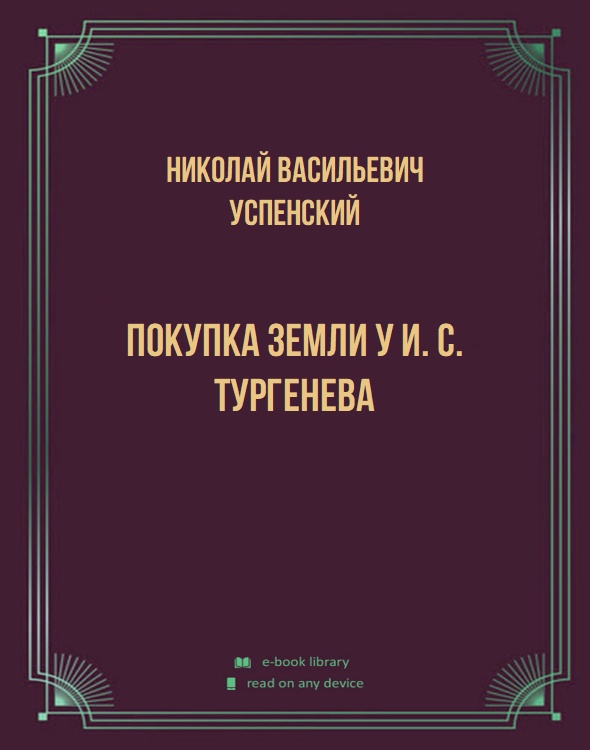 НИКОЛАЙ ВАСИЛЬЕВИЧ УСПЕНСКИЙ

ПОКУПКА ЗЕМЛИ У И. С. ТУРГЕНЕВА

e-book library
read on any device